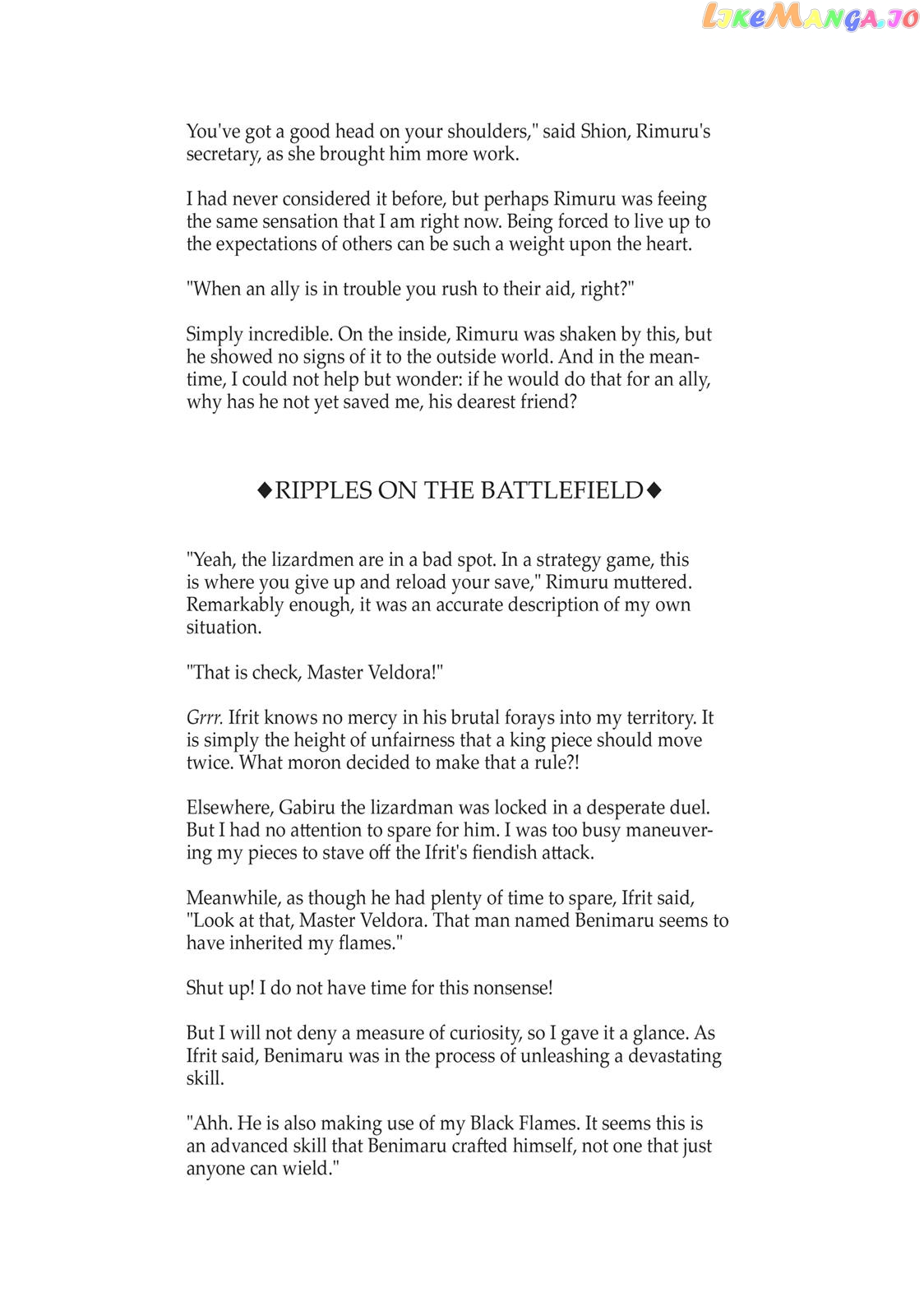 LikeManga.io

You've got a good head on your shoulders," said Shion, Rimuru's secretary, as she brought him more work.

I had never considered it before, but perhaps Rimuru was feeing the same sensation that I am right now. Being forced to live up to the expectations of others can be such a weight upon the heart.

"When an ally is in trouble you rush to their aid, right?"

Simply incredible. On the inside, Rimuru was shaken by this, but he showed no signs of it to the outside world. And in the meantime, I could not help but wonder: if he would do that for an ally, why has he not yet saved me, his dearest friend?

◆RIPPLES ON THE BATTLEFIELD◆

"Yeah, the lizardmen are in a bad spot. In a strategy game, this is where you give up and reload your save," Rimuru muttered. Remarkably enough, it was an accurate description of my own situation.

"That is check, Master Veldora!"

Grrr. Ifrit knows no mercy in his brutal forays into my territory. It is simply the height of unfairness that a king piece should move twice. What moron decided to make that a rule?!

Elsewhere, Gabiru the lizardman was locked in a desperate duel. But I had no attention to spare for him. I was too busy maneuvering my pieces to stave off the Ifrit's fiendish attack.

Meanwhile, as though he had plenty of time to spare, Ifrit said, "Look at that, Master Veldora. That man named Benimaru seems to have inherited my flames."

Shut up! I do not have time for this nonsense!

But I will not deny a measure of curiosity, so I gave it a glance. As Ifrit said, Benimaru was in the process of unleashing a devastating skill.

"Ahh. He is also making use of my Black Flames. It seems this is an advanced skill that Benimaru crafted himself, not one that just anyone can wield."